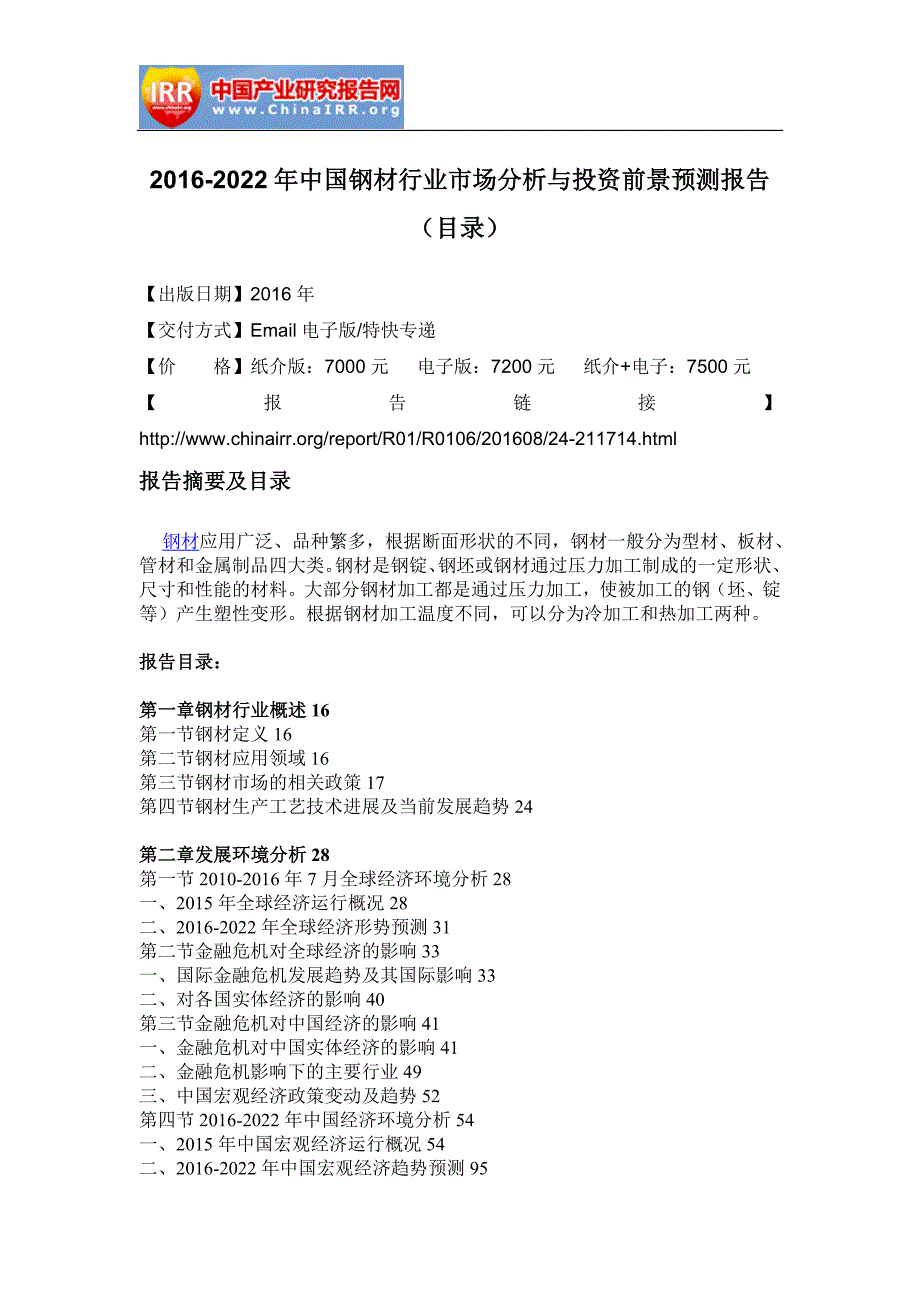 IRR 中国产业研究报告网 www.ChinaIRR.org

2016-2022 年中国钢材行业市场分析与投资前景预测报告

（目录）

【出版日期】2016 年

【交付方式】Email 电子版/特快专递

【价 格】纸介版：7000 元 电子版：7200 元 纸介+电子：7500 元

【报告链接】

http://www.chinairr.org/report/R01/R0106/201608/24-211714.html

报告摘要及目录

钢材应用广泛、品种繁多，根据断面形状的不同，钢材一般分为型材、板材、管材和金属制品四大类。钢材是钢锭、钢坯或钢材通过压力加工制成的一定形状、尺寸和性能的材料。大部分钢材加工都是通过压力加工，使被加工的钢（坯、锭等）产生塑性变形。根据钢材加工温度不同，可以分为冷加工和热加工两种。

报告目录：

第一章钢材行业概述 16
第一节钢材定义 16
第二节钢材应用领域 16
第三节钢材市场的相关政策 17
第四节钢材生产工艺技术进展及当前发展趋势 24

第二章发展环境分析 28
第一节 2010-2016 年 7 月全球经济环境分析 28
一、2015 年全球经济运行概况 28
二、2016-2022 年全球经济形势预测 31
第二节金融危机对全球经济的影响 33
一、国际金融危机发展趋势及其国际影响 33
二、对各国实体经济的影响 40
第三节金融危机对中国经济的影响 41
一、金融危机对中国实体经济的影响 41
二、金融危机影响下的主要行业 49
三、中国宏观经济政策变动及趋势 52
第四节 2016-2022 年中国经济环境分析 54
一、2015 年中国宏观经济运行概况 54
二、2016-2022 年中国宏观经济趋势预测 95